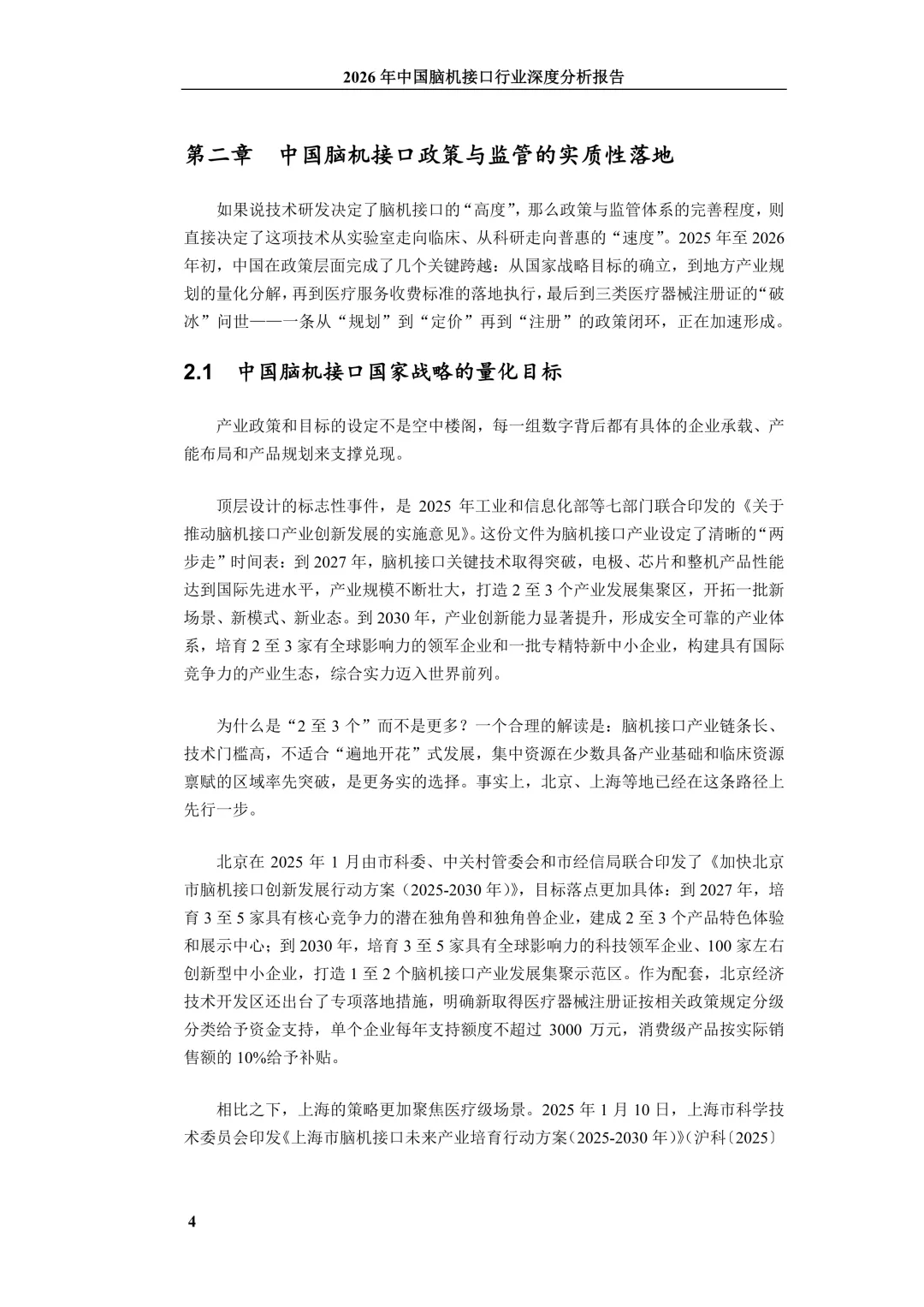 2026年中国脑机接口行业深度分析报告

第二章 中国脑机接口政策与监管的实质性落地

如果说技术研发决定了脑机接口的“高度”，那么政策与监管体系的完善程度，则直接决定了这项技术从实验室走向临床、从科研走向普惠的“速度”。2025年至2026年初，中国在政策层面完成了几个关键跨越：从国家战略目标的确立，到地方产业规划的量化分解，再到医疗服务收费标准的落地执行，最后到三类医疗器械注册证的“破冰”问世——一条从“规划”到“定价”再到“注册”的政策闭环，正在加速形成。

2.1 中国脑机接口国家战略的量化目标

产业政策和目标的设定不是空中楼阁，每一组数字背后都有具体的企业承载、产能布局和产品规划来支撑兑现。

顶层设计的标志性事件，是2025年工业和信息化部等七部门联合印发的《关于推动脑机接口产业创新发展的实施意见》。这份文件为脑机接口产业设定了清晰的“两步走”时间表：到2027年，脑机接口关键技术取得突破，电极、芯片和整机产品性能达到国际先进水平，产业规模不断壮大，打造2至3个产业发展集聚区，开拓一批新场景、新模式、新业态。到2030年，产业创新能力显著提升，形成安全可靠的产业体系，培育2至3家有全球影响力的领军企业和一批专精特新中小企业，构建具有国际竞争力的产业生态，综合实力迈入世界前列。

为什么是“2至3个”而不是更多？一个合理的解读是：脑机接口产业链条长、技术门槛高，不适合“遍地开花”式发展，集中资源在少数具备产业基础和临床资源禀赋的区域率先突破，是更务实的选择。事实上，北京、上海等地已经在这条路径上先行一步。

北京在2025年1月由市科委、中关村管委会和市经信局联合印发了《加快北京市脑机接口创新发展行动方案（2025-2030年）》，目标落点更加具体：到2027年，培育3至5家具有核心竞争力的潜在独角兽和独角兽企业，建成2至3个产品特色体验和展示中心；到2030年，培育3至5家具有全球影响力的科技领军企业、100家左右创新型中小企业，打造1至2个脑机接口产业发展集聚示范区。作为配套，北京经济技术开发区还出台了专项落地措施，明确新取得医疗器械注册证按相关政策规定分级分类给予资金支持，单个企业每年支持额度不超过3000万元，消费级产品按实际销售额的10%给予补贴。

相比之下，上海的策略更加聚焦医疗级场景。2025年1月10日，上海市科学技术委员会印发《上海市脑机接口未来产业培育行动方案（2025-2030年）》（沪科〔2025〕

4